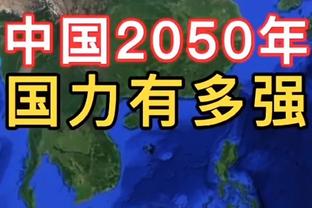 中国2050年
国力有多强